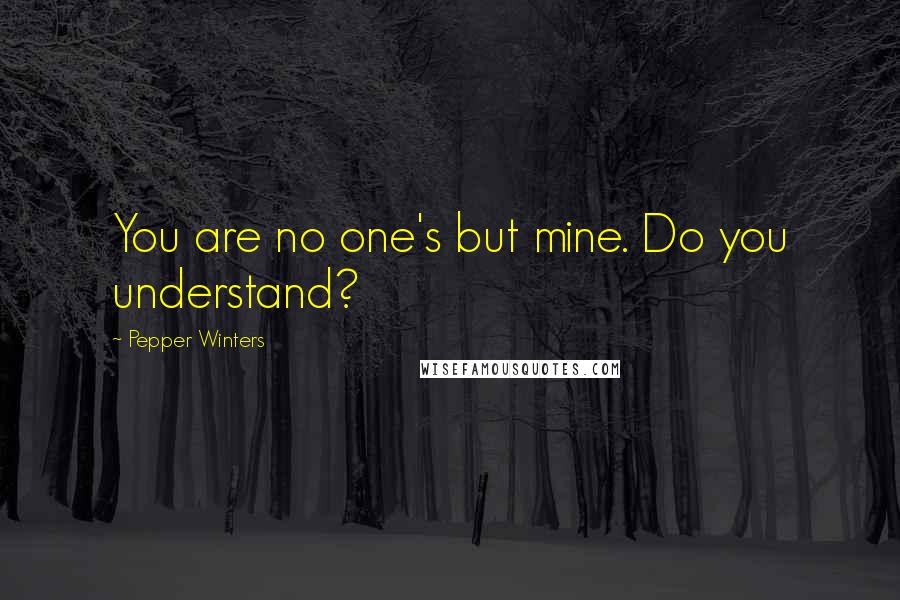 You are no one's but mine. Do you understand?

- Pepper Winters

WISEFAMOUSQUOTES.COM